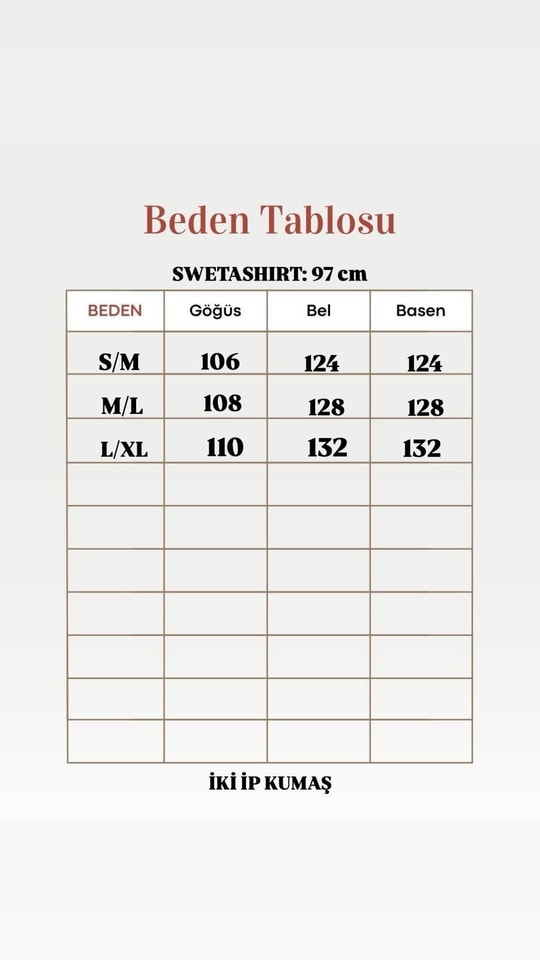 Beden Tablosu

SWETASHIRT: 97 cm

| BEDEN | Göğüs | Bel | Basen |
|---|---|---|---|
| S/M | 106 | 124 | 124 |
| M/L | 108 | 128 | 128 |
| L/XL | 110 | 132 | 132 |
| | | | |
| | | | |
| | | | |
| | | | |
| | | | |
| | | | |
| | | | |

İKİ İP KUMAŞ